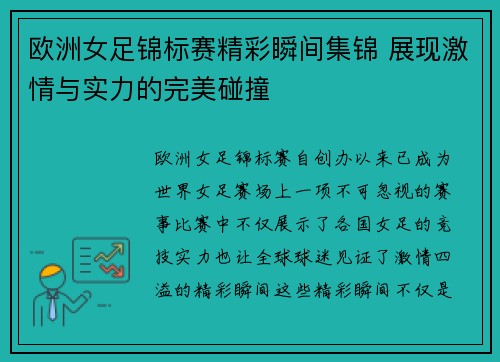 欧洲女足锦标赛精彩瞬间集锦 展现激情与实力的完美碰撞

欧洲女足锦标赛自创办以来已成为世界女足赛场上一项不可忽视的赛事比赛中不仅展示了各国女足的竞技实力也让全球球迷见证了激情四溢的精彩瞬间这些精彩瞬间不仅是